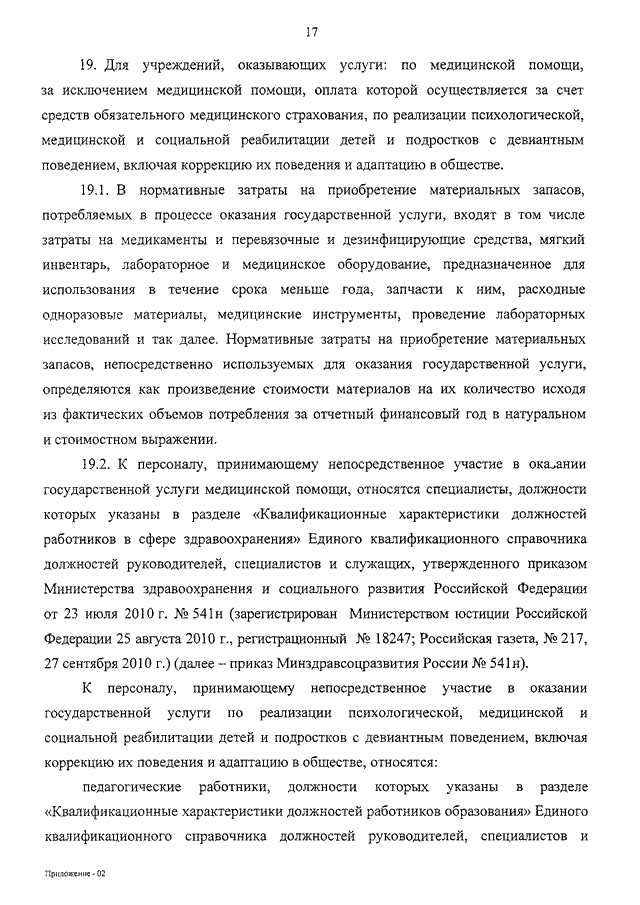 17

19. Для учреждений, оказывающих услуги: по медицинской помощи, за исключением медицинской помощи, оплата которой осуществляется за счет средств обязательного медицинского страхования, по реализации психологической, медицинской и социальной реабилитации детей и подростков с девиантным поведением, включая коррекцию их поведения и адаптацию в обществе.

19.1. В нормативные затраты на приобретение материальных запасов, потребляемых в процессе оказания государственной услуги, входят в том числе затраты на медикаменты и перевязочные и дезинфицирующие средства, мягкий инвентарь, лабораторное и медицинское оборудование, предназначенное для использования в течение срока меньше года, запчасти к ним, расходные одноразовые материалы, медицинские инструменты, проведение лабораторных исследований и так далее. Нормативные затраты на приобретение материальных запасов, непосредственно используемых для оказания государственной услуги, определяются как произведение стоимости материалов на их количество исходя из фактических объемов потребления за отчетный финансовый год в натуральном и стоимостном выражении.

19.2. К персоналу, принимающему непосредственное участие в оказании государственной услуги медицинской помощи, относятся специалисты, должности которых указаны в разделе «Квалификационные характеристики должностей работников в сфере здравоохранения» Единого квалификационного справочника должностей руководителей, специалистов и служащих, утвержденного приказом Министерства здравоохранения и социального развития Российской Федерации от 23 июля 2010 г. № 541н (зарегистрирован Министерством юстиции Российской Федерации 25 августа 2010 г., регистрационный № 18247; Российская газета, № 217, 27 сентября 2010 г.) (далее – приказ Минздравсоцразвития России № 541н).

К персоналу, принимающему непосредственное участие в оказании государственной услуги по реализации психологической, медицинской и социальной реабилитации детей и подростков с девиантным поведением, включая коррекцию их поведения и адаптацию в обществе, относятся:

педагогические работники, должности которых указаны в разделе «Квалификационные характеристики должностей работников образования» Единого квалификационного справочника должностей руководителей, специалистов и

Приложение - 02